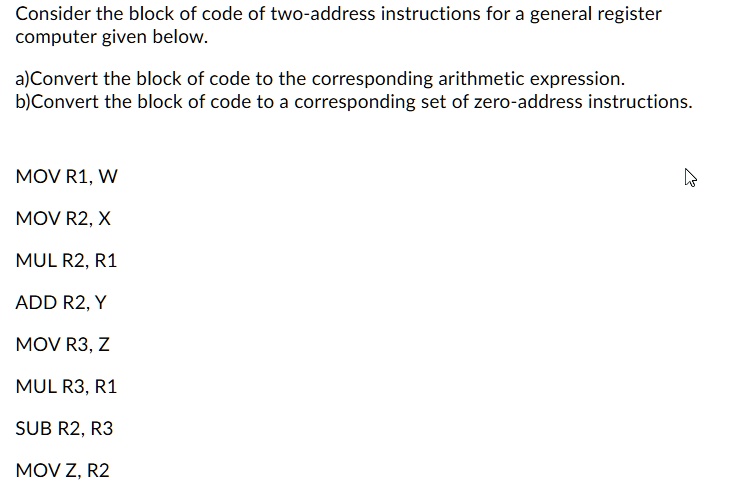 Consider the block of code of two-address instructions for a general register computer given below.

a)Convert the block of code to the corresponding arithmetic expression.
b)Convert the block of code to a corresponding set of zero-address instructions.

MOV R1, W

MOV R2, X

MUL R2, R1

ADD R2, Y

MOV R3, Z

MUL R3, R1

SUB R2, R3

MOV Z, R2